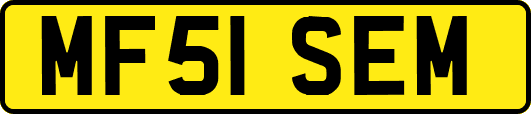 MF51 SEM